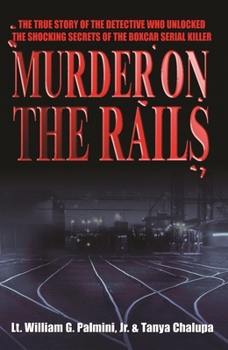 THE TRUE STORY OF THE DETECTIVE WHO UNLOCKED THE SHOCKING SECRETS OF THE BOXCAR SERIAL KILLER

MURDER ON THE RAILS

Lt. William G. Palmini, Jr. & Tanya Chalupa